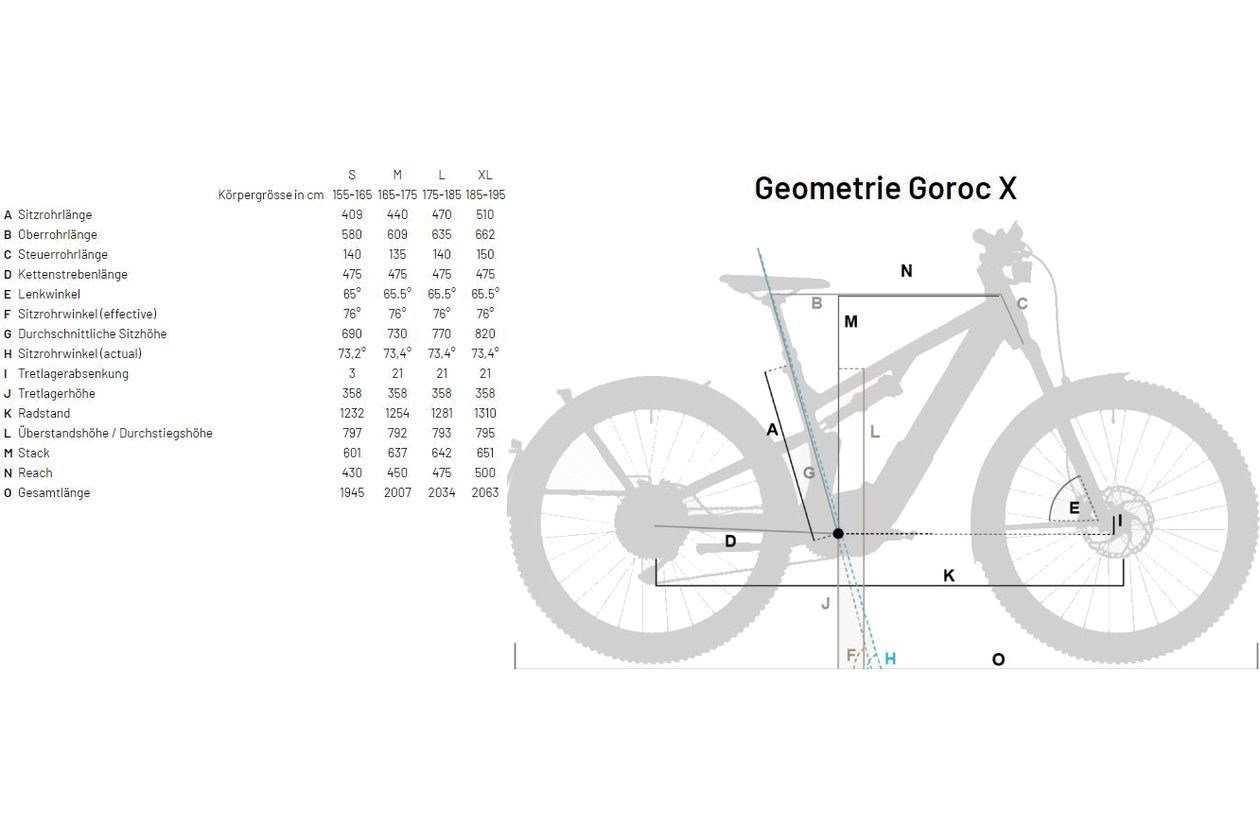 | | | S | M | L | XL |
|---|---|---|---|---|---|
| | Körpergrösse in cm | 155-165 | 165-175 | 175-185 | 185-195 |
| A | Sitzrohrlänge | 409 | 440 | 470 | 510 |
| B | Oberrohrlänge | 580 | 609 | 635 | 662 |
| C | Steuerrohrlänge | 140 | 135 | 140 | 150 |
| D | Kettenstrebenlänge | 475 | 475 | 475 | 475 |
| E | Lenkwinkel | 65° | 65.5° | 65.5° | 65.5° |
| F | Sitzrohrwinkel (effective) | 76° | 76° | 76° | 76° |
| G | Durchschnittliche Sitzhöhe | 690 | 730 | 770 | 820 |
| H | Sitzrohrwinkel (actual) | 73,2° | 73,4° | 73,4° | 73,4° |
| I | Tretlagerabsenkung | 3 | 21 | 21 | 21 |
| J | Tretlagerhöhe | 358 | 358 | 358 | 358 |
| K | Radstand | 1232 | 1254 | 1281 | 1310 |
| L | Überstandshöhe / Durchstiegshöhe | 797 | 792 | 793 | 795 |
| M | Stack | 601 | 637 | 642 | 651 |
| N | Reach | 430 | 450 | 475 | 500 |
| O | Gesamtlänge | 1945 | 2007 | 2034 | 2063 |

Geometrie Goroc X

N
B
C
M
A
L
G
E
I
D
K
J
F
H
O